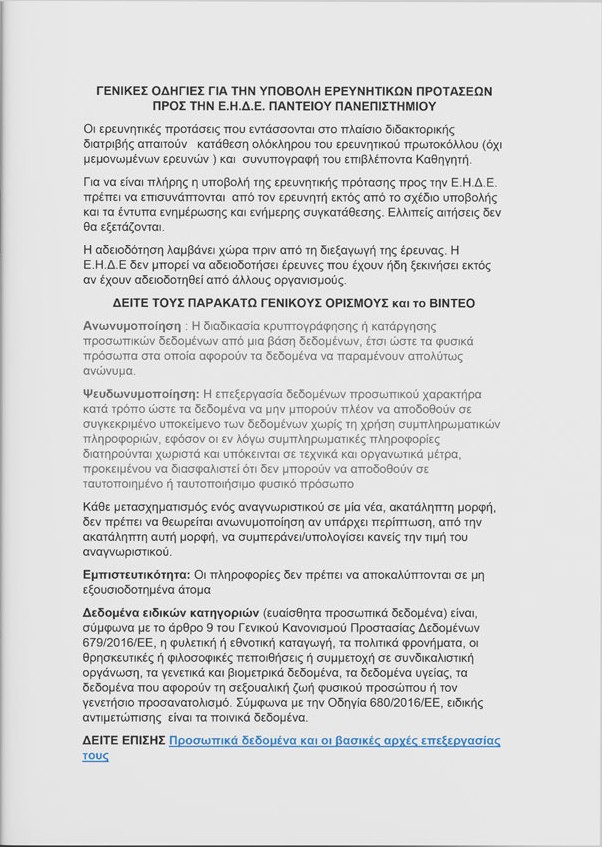 ΓΕΝΙΚΕΣ ΟΔΗΓΙΕΣ ΓΙΑ ΤΗΝ ΥΠΟΒΟΛΗ ΕΡΕΥΝΗΤΙΚΩΝ ΠΡΟΤΑΣΕΩΝ ΠΡΟΣ ΤΗΝ Ε.Η.Δ.Ε. ΠΑΝΤΕΙΟΥ ΠΑΝΕΠΙΣΤΗΜΙΟΥ

Οι ερευνητικές προτάσεις που εντάσσονται στο πλαίσιο διδακτορικής διατριβής απαιτούν κατάθεση ολόκληρου του ερευνητικού πρωτοκόλλου (όχι μεμονωμένων ερευνών ) και συνυπογραφή του επιβλέποντα Καθηγητή.

Για να είναι πλήρης η υποβολή της ερευνητικής πρότασης προς την Ε.Η.Δ.Ε. πρέπει να επισυνάπτονται από τον ερευνητή εκτός από το σχέδιο υποβολής και τα έντυπα ενημέρωσης και ενήμερης συγκατάθεσης. Ελλιπείς αιτήσεις δεν θα εξετάζονται.

Η αδειοδότηση λαμβάνει χώρα πριν από τη διεξαγωγή της έρευνας. Η Ε.Η.Δ.Ε δεν μπορεί να αδειοδοτήσει έρευνες που έχουν ήδη ξεκινήσει εκτός αν έχουν αδειοδοτηθεί από άλλους οργανισμούς.

ΔΕΙΤΕ ΤΟΥΣ ΠΑΡΑΚΑΤΩ ΓΕΝΙΚΟΥΣ ΟΡΙΣΜΟΥΣ και το ΒΙΝΤΕΟ

Ανωνυμοποίηση : Η διαδικασία κρυπτογράφησης ή κατάργησης προσωπικών δεδομένων από μια βάση δεδομένων, έτσι ώστε τα φυσικά πρόσωπα στα οποία αφορούν τα δεδομένα να παραμένουν απολύτως ανώνυμα.

Ψευδωνυμοποίηση: Η επεξεργασία δεδομένων προσωπικού χαρακτήρα κατά τρόπο ώστε τα δεδομένα να μην μπορούν πλέον να αποδοθούν σε συγκεκριμένο υποκείμενο των δεδομένων χωρίς τη χρήση συμπληρωματικών πληροφοριών, εφόσον οι εν λόγω συμπληρωματικές πληροφορίες διατηρούνται χωριστά και υπόκεινται σε τεχνικά και οργανωτικά μέτρα, προκειμένου να διασφαλιστεί ότι δεν μπορούν να αποδοθούν σε ταυτοποιημένο ή ταυτοποιήσιμο φυσικό πρόσωπο

Κάθε μετασχηματισμός ενός αναγνωριστικού σε μία νέα, ακατάληπτη μορφή, δεν πρέπει να θεωρείται ανωνυμοποίηση αν υπάρχει περίπτωση, από την ακατάληπτη αυτή μορφή, να συμπεράνει/υπολογίσει κανείς την τιμή του αναγνωριστικού.

Εμπιστευτικότητα: Οι πληροφορίες δεν πρέπει να αποκαλύπτονται σε μη εξουσιοδοτημένα άτομα

Δεδομένα ειδικών κατηγοριών (ευαίσθητα προσωπικά δεδομένα) είναι, σύμφωνα με το άρθρο 9 του Γενικού Κανονισμού Προστασίας Δεδομένων 679/2016/ΕΕ, η φυλετική ή εθνοτική καταγωγή, τα πολιτικά φρονήματα, οι θρησκευτικές ή φιλοσοφικές πεποιθήσεις ή συμμετοχή σε συνδικαλιστική οργάνωση, τα γενετικά και βιομετρικά δεδομένα, τα δεδομένα υγείας, τα δεδομένα που αφορούν τη σεξουαλική ζωή φυσικού προσώπου ή τον γενετήσιο προσανατολισμό. Σύμφωνα με την Οδηγία 680/2016/ΕΕ, ειδικής αντιμετώπισης είναι τα ποινικά δεδομένα.

ΔΕΙΤΕ ΕΠΙΣΗΣ Προσωπικά δεδομένα και οι βασικές αρχές επεξεργασίας τους